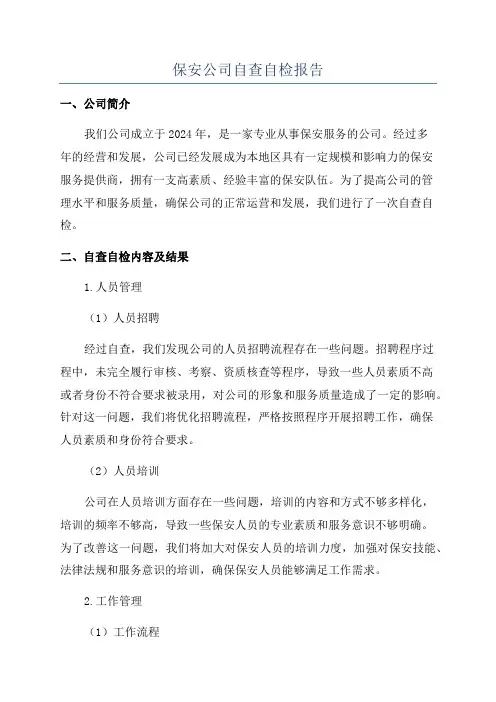 保安公司自查自检报告

一、公司简介

我们公司成立于2024年，是一家专业从事保安服务的公司。经过多年的经营和发展，公司已经发展成为本地区具有一定规模和影响力的保安服务提供商，拥有一支高素质、经验丰富的保安队伍。为了提高公司的管理水平和服务质量，确保公司的正常运营和发展，我们进行了一次自查自检。

二、自查自检内容及结果

1.人员管理

（1）人员招聘

经过自查，我们发现公司的人员招聘流程存在一些问题。招聘程序过程中，未完全履行审核、考察、资质核查等程序，导致一些人员素质不高或者身份不符合要求被录用，对公司的形象和服务质量造成了一定的影响。针对这一问题，我们将优化招聘流程，严格按照程序开展招聘工作，确保人员素质和身份符合要求。

（2）人员培训

公司在人员培训方面存在一些问题，培训的内容和方式不够多样化，培训的频率不够高，导致一些保安人员的专业素质和服务意识不够明确。为了改善这一问题，我们将加大对保安人员的培训力度，加强对保安技能、法律法规和服务意识的培训，确保保安人员能够满足工作需求。

2.工作管理

（1）工作流程